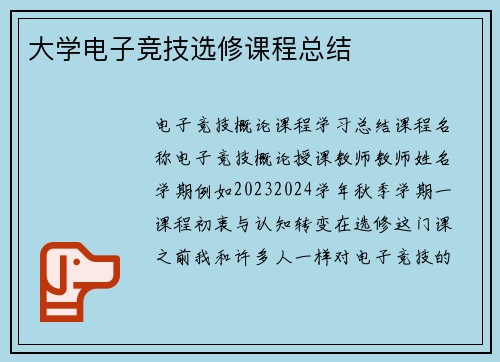 大学电子竞技选修课程总结

电子竞技概论课程学习总结课程名称电子竞技概论授课教师教师姓名学期例如20232024学年秋季学期一课程初衷与认知转变在选修这门课之前我和许多人一样对电子竞技的